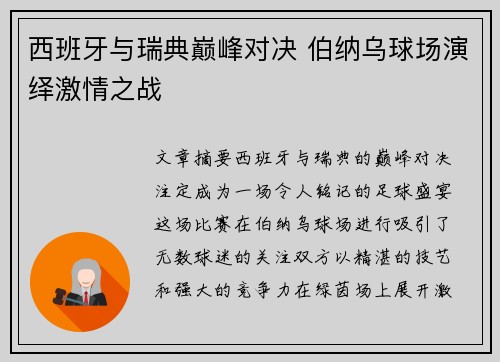 西班牙与瑞典巅峰对决 伯纳乌球场演绎激情之战

文章摘要西班牙与瑞典的巅峰对决注定成为一场令人铭记的足球盛宴这场比赛在伯纳乌球场进行吸引了无数球迷的关注双方以精湛的技艺和强大的竞争力在绿茵场上展开激